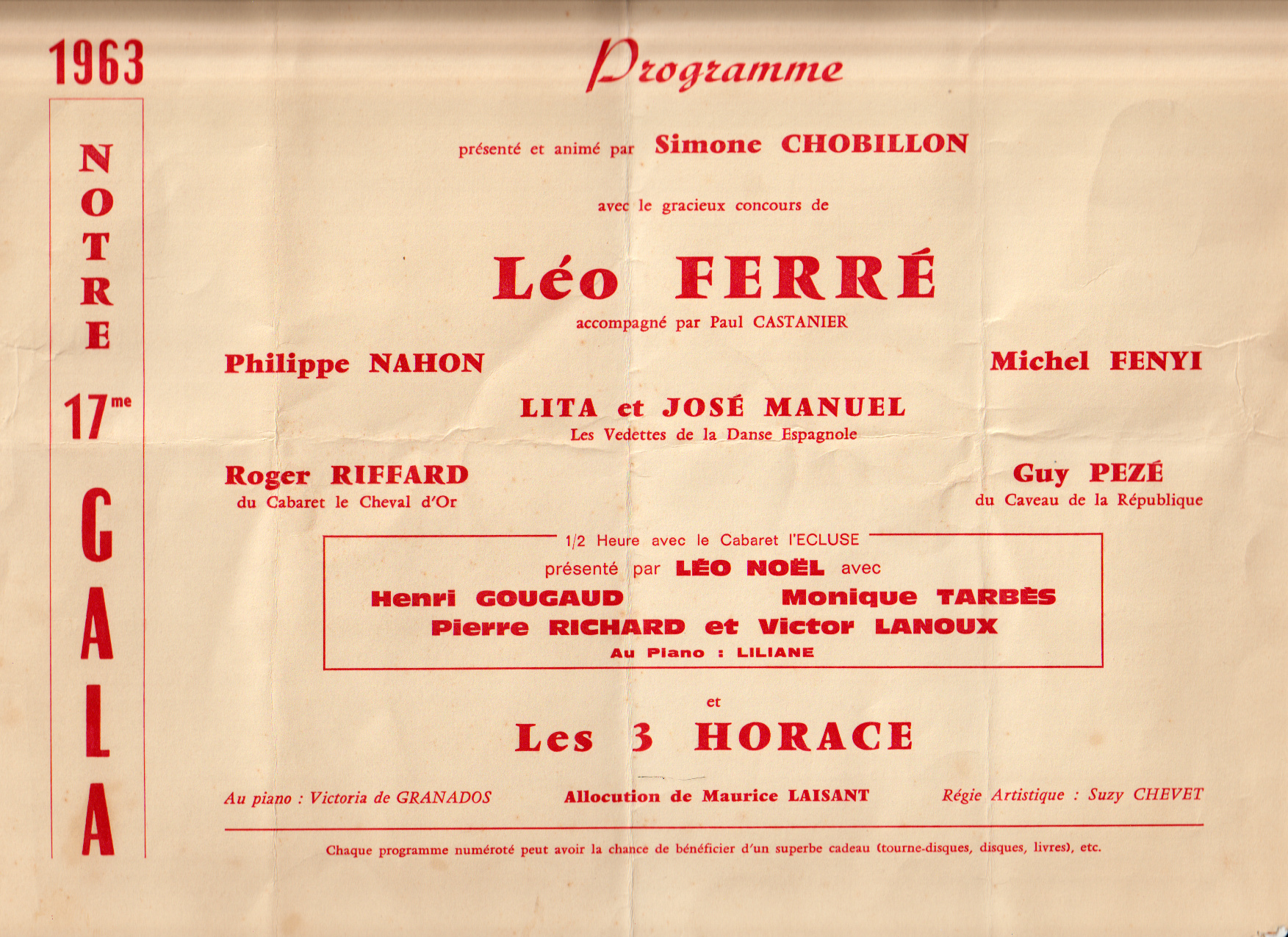 1963

NOTRE

17me

GALA

Programme

présenté et animé par Simone CHOBILLON

avec le gracieux concours de

Léo FERRÉ

accompagné par Paul CASTANIER

Philippe NAHON

Michel FENYI

LITA et JOSÉ MANUEL

Les Vedettes de la Danse Espagnole

Roger RIFFARD

du Cabaret le Cheval d'Or

Guy PEZÉ

du Caveau de la République

1/2 Heure avec le Cabaret l'ECLUSE

présenté par LÉO NOËL avec

Henri GOUGAUD

Monique TARBÈS

Pierre RICHARD et Victor LANOUX

Au Piano : LILIANE

et

Les 3 HORACE

Au piano : Victoria de GRANADOS

Allocution de Maurice LAISANT

Régie Artistique : Suzy CHEVET

Chaque programme numéroté peut avoir la chance de bénéficier d'un superbe cadeau (tourne-disques, disques, livres), etc.